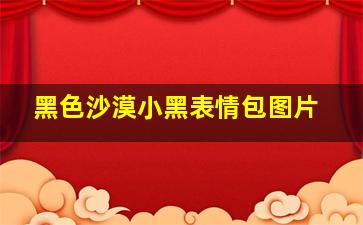 黑色沙漠小黑表情包图片